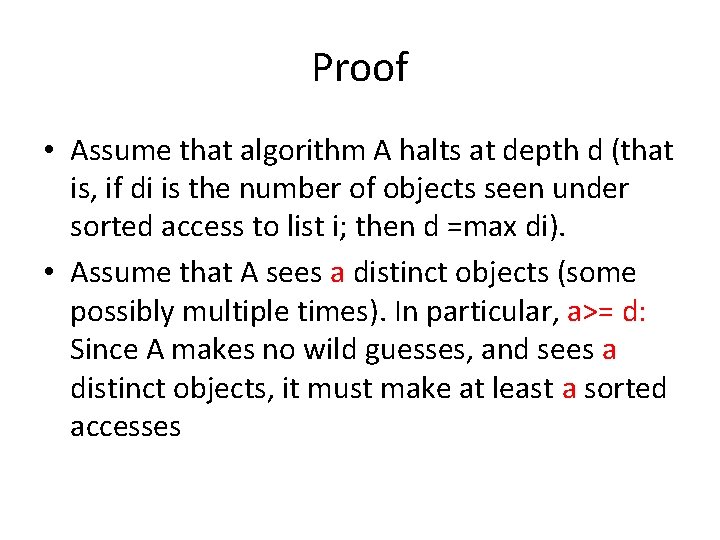 Proof

• Assume that algorithm A halts at depth d (that is, if di is the number of objects seen under sorted access to list i; then d =max di).

• Assume that A sees a distinct objects (some possibly multiple times). In particular, a>= d: Since A makes no wild guesses, and sees a distinct objects, it must make at least a sorted accesses